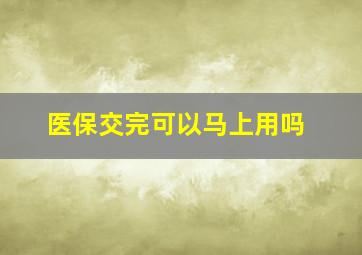 医保交完可以马上用吗